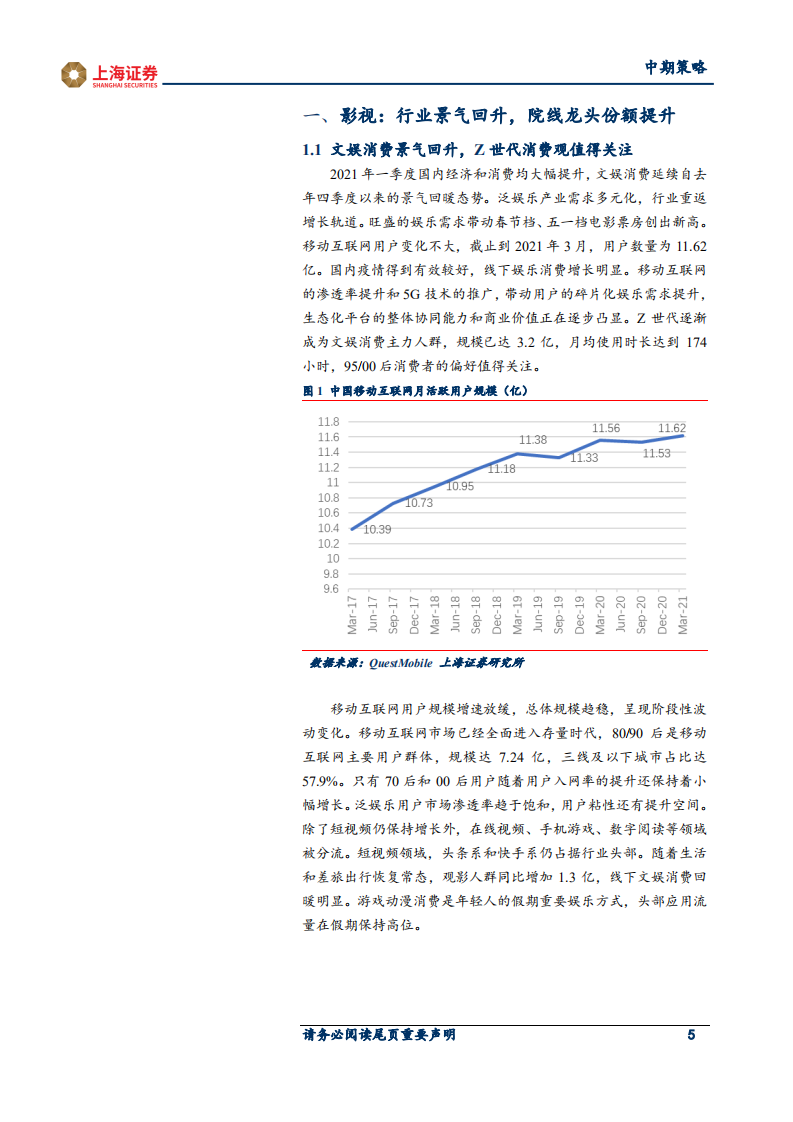 上海证券
SHANGHAI SECURITIES

中期策略

一、影视：行业景气回升，院线龙头份额提升

1.1 文娱消费景气回升，Z 世代消费观值得关注

2021 年一季度国内经济和消费均大幅提升，文娱消费延续自去年四季度以来的景气回暖态势。泛娱乐产业需求多元化，行业重返增长轨道。旺盛的娱乐需求带动春节档、五一档电影票房创出新高。移动互联网用户变化不大，截止到 2021 年 3 月，用户数量为 11.62 亿。国内疫情得到有效较好，线下娱乐消费增长明显。移动互联网的渗透率提升和 5G 技术的推广，带动用户的碎片化娱乐需求提升，生态化平台的整体协同能力和商业价值正在逐步凸显。Z 世代逐渐成为文娱消费主力人群，规模已达 3.2 亿，月均使用时长达到 174 小时，95/00 后消费者的偏好值得关注。

图 1 中国移动互联网月活跃用户规模（亿）

11.8
11.6
11.4
11.2
11
10.8
10.6
10.4
10.2
10
9.8
9.6

10.39
10.73
10.95
11.18
11.38
11.33
11.56
11.53
11.62

Mar-17
Jun-17
Sep-17
Dec-17
Mar-18
Jun-18
Sep-18
Dec-18
Mar-19
Jun-19
Sep-19
Dec-19
Mar-20
Jun-20
Sep-20
Dec-20
Mar-21

数据来源：QuestMobile 上海证券研究所

移动互联网用户规模增速放缓，总体规模趋稳，呈现阶段性波动变化。移动互联网市场已经全面进入存量时代，80/90 后是移动互联网主要用户群体，规模达 7.24 亿，三线及以下城市占比达 57.9%。只有 70 后和 00 后用户随着用户入网率的提升还保持着小幅增长。泛娱乐用户市场渗透率趋于饱和，用户粘性还有提升空间。除了短视频仍保持增长外，在线视频、手机游戏、数字阅读等领域被分流。短视频领域，头条系和快手系仍占据行业头部。随着生活和差旅出行恢复常态，观影人群同比增加 1.3 亿，线下文娱消费回暖明显。游戏动漫消费是年轻人的假期重要娱乐方式，头部应用流量在假期保持高位。

请务必阅读尾页重要声明

5